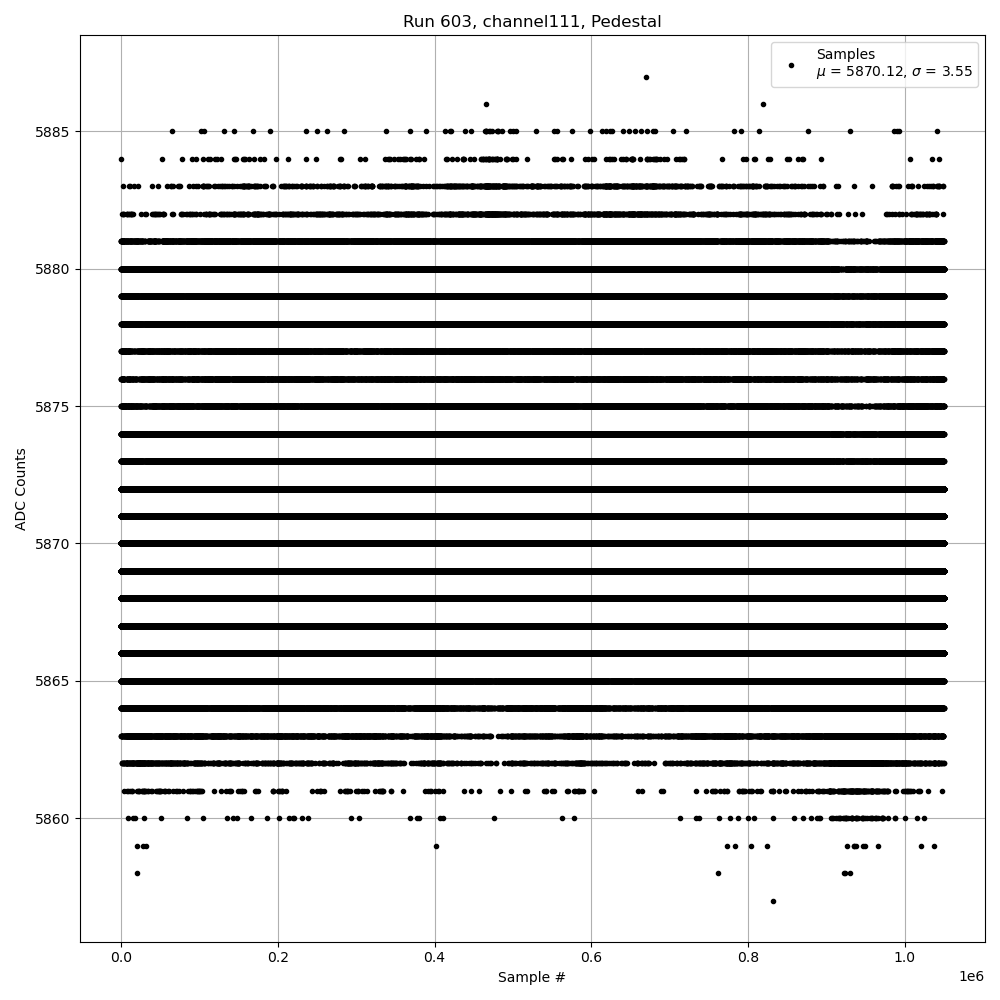 Run 603, channel111, Pedestal

Samples
$\mu$ = 5870.12, $\sigma$ = 3.55

ADC Counts

5885
5880
5875
5870
5865
5860

0.0
0.2
0.4
0.6
0.8
1.0
1e6

Sample #